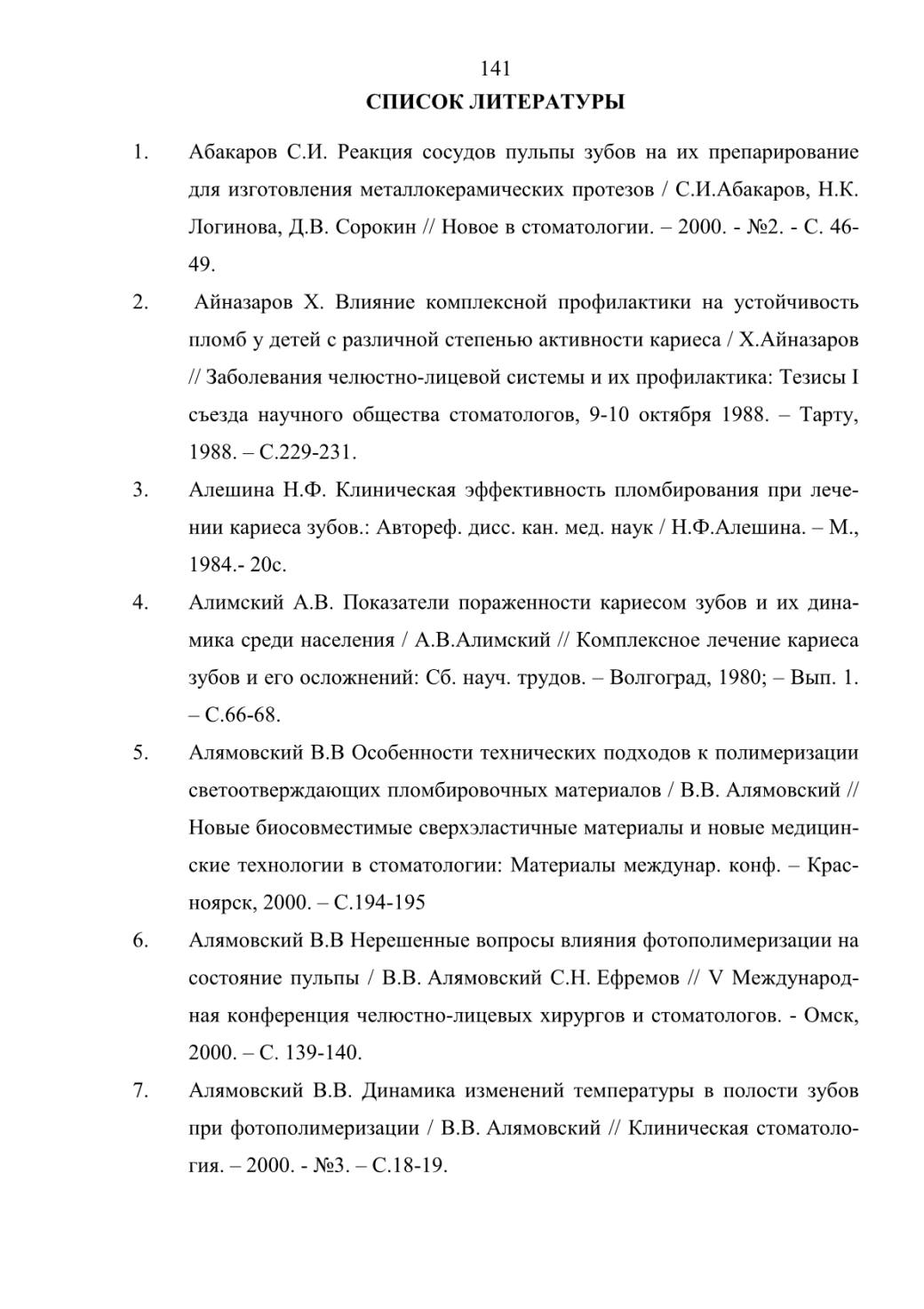 141

СПИСОК ЛИТЕРАТУРЫ

1. Абакаров С.И. Реакция сосудов пульпы зубов на их препарирование для изготовления металлокерамических протезов / С.И.Абакаров, Н.К. Логинова, Д.В. Сорокин // Новое в стоматологии. – 2000. - №2. - С. 46-49.

2. Айназаров Х. Влияние комплексной профилактики на устойчивость пломб у детей с различной степенью активности кариеса / Х.Айназаров // Заболевания челюстно-лицевой системы и их профилактика: Тезисы I съезда научного общества стоматологов, 9-10 октября 1988. – Тарту, 1988. – С.229-231.

3. Алешина Н.Ф. Клиническая эффективность пломбирования при лечении кариеса зубов.: Автореф. дисс. кан. мед. наук / Н.Ф.Алешина. – М., 1984.- 20с.

4. Алимский А.В. Показатели пораженности кариесом зубов и их динамика среди населения / А.В.Алимский // Комплексное лечение кариеса зубов и его осложнений: Сб. науч. трудов. – Волгоград, 1980; – Вып. 1. – С.66-68.

5. Алямовский В.В Особенности технических подходов к полимеризации светоотверждающих пломбировочных материалов / В.В. Алямовский // Новые биосовместимые сверхэластичные материалы и новые медицинские технологии в стоматологии: Материалы междунар. конф. – Красноярск, 2000. – С.194-195

6. Алямовский В.В Нерешенные вопросы влияния фотополимеризации на состояние пульпы / В.В. Алямовский С.Н. Ефремов // V Международная конференция челюстно-лицевых хирургов и стоматологов. - Омск, 2000. – С. 139-140.

7. Алямовский В.В. Динамика изменений температуры в полости зубов при фотополимеризации / В.В. Алямовский // Клиническая стоматология. – 2000. - №3. – С.18-19.